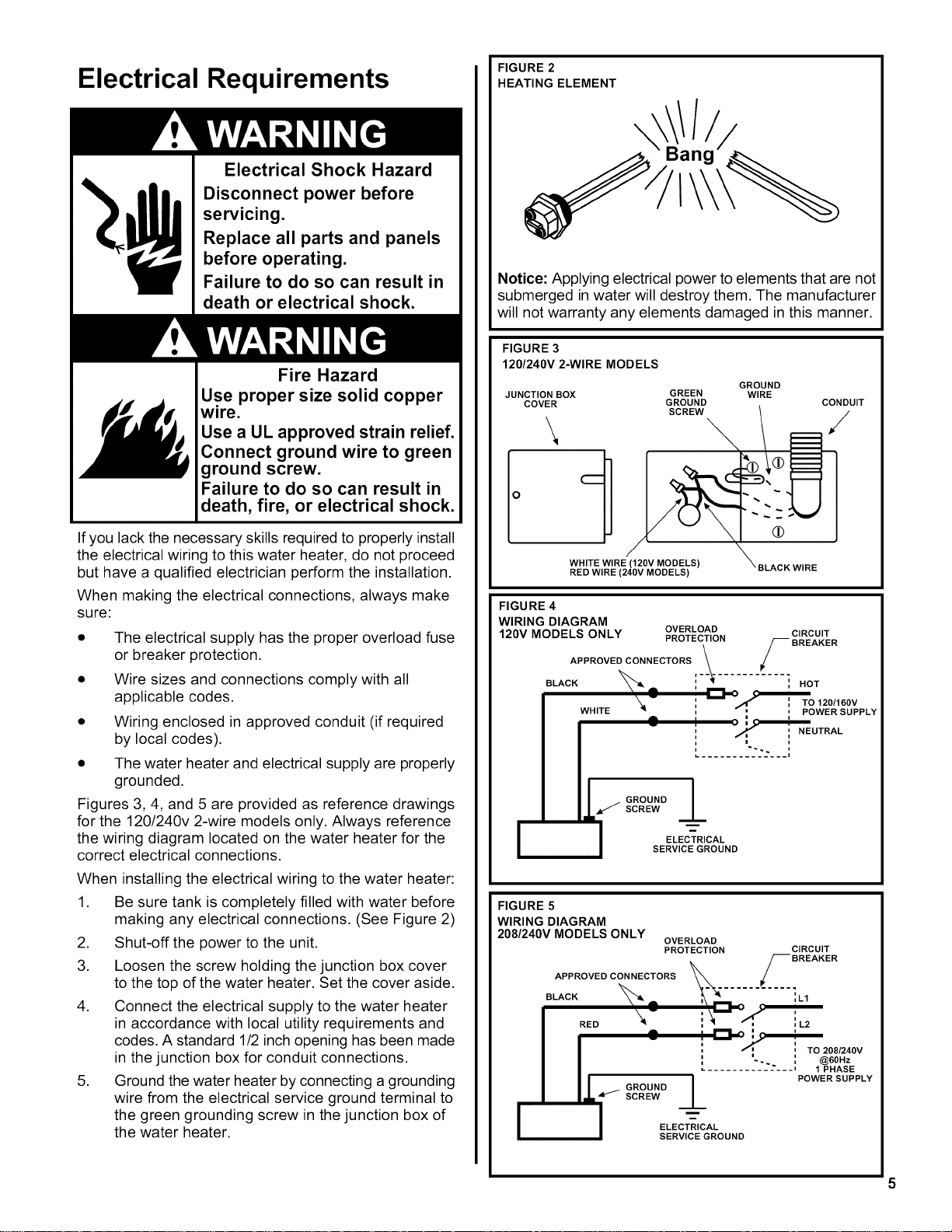 Electrical Requirements

WARNING

Electrical Shock Hazard

Disconnect power before servicing.

Replace all parts and panels before operating.

Failure to do so can result in death or electrical shock.

WARNING

Fire Hazard

Use proper size solid copper wire.

Use a UL approved strain relief.

Connect ground wire to green ground screw.

Failure to do so can result in death, fire, or electrical shock.

If you lack the necessary skills required to properly install the electrical wiring to this water heater, do not proceed but have a qualified electrician perform the installation.

When making the electrical connections, always make sure:

• The electrical supply has the proper overload fuse or breaker protection.

• Wire sizes and connections comply with all applicable codes.

• Wiring enclosed in approved conduit (if required by local codes).

• The water heater and electrical supply are properly grounded.

Figures 3, 4, and 5 are provided as reference drawings for the 120/240v 2-wire models only. Always reference the wiring diagram located on the water heater for the correct electrical connections.

When installing the electrical wiring to the water heater:

1. Be sure tank is completely filled with water before making any electrical connections. (See Figure 2)

2. Shut-off the power to the unit.

3. Loosen the screw holding the junction box cover to the top of the water heater. Set the cover aside.

4. Connect the electrical supply to the water heater in accordance with local utility requirements and codes. A standard 1/2 inch opening has been made in the junction box for conduit connections.

5. Ground the water heater by connecting a grounding wire from the electrical service ground terminal to the green grounding screw in the junction box of the water heater.

FIGURE 2
HEATING ELEMENT

Bang

Notice: Applying electrical power to elements that are not submerged in water will destroy them. The manufacturer will not warranty any elements damaged in this manner.

FIGURE 3
120/240V 2-WIRE MODELS

JUNCTION BOX COVER
GREEN GROUND SCREW
GROUND WIRE
CONDUIT
WHITE WIRE (120V MODELS)
RED WIRE (240V MODELS)
BLACK WIRE

FIGURE 4
WIRING DIAGRAM
120V MODELS ONLY
OVERLOAD PROTECTION
CIRCUIT BREAKER
APPROVED CONNECTORS
BLACK
WHITE
HOT
TO 120/160V POWER SUPPLY
NEUTRAL
GROUND SCREW
ELECTRICAL SERVICE GROUND

FIGURE 5
WIRING DIAGRAM
208/240V MODELS ONLY
OVERLOAD PROTECTION
CIRCUIT BREAKER
APPROVED CONNECTORS
BLACK
RED
L1
L2
TO 208/240V @60Hz 1 PHASE POWER SUPPLY
GROUND SCREW
ELECTRICAL SERVICE GROUND

5